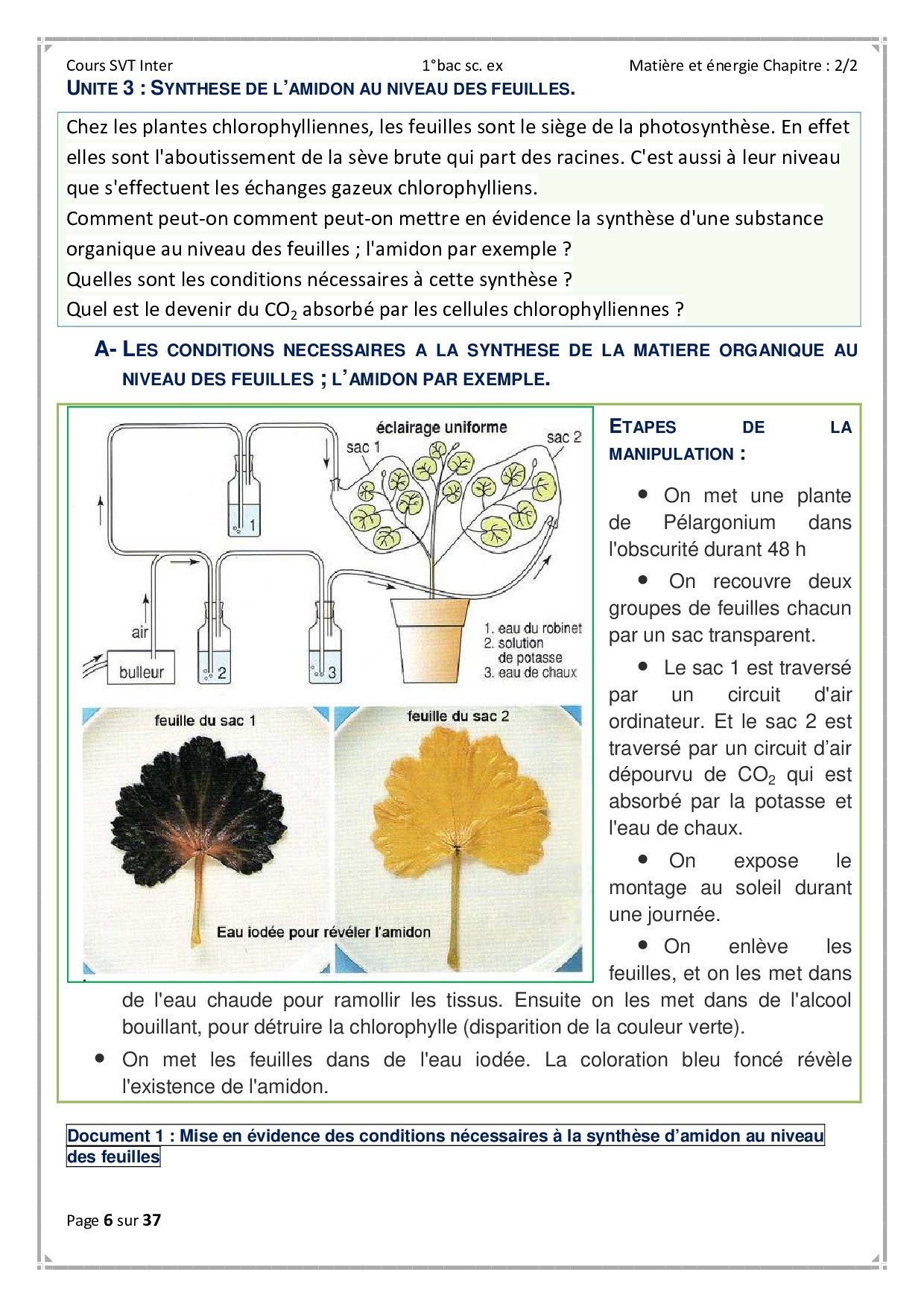 Cours SVT Inter 1°bac sc. ex Matière et énergie Chapitre : 2/2

UNITE 3 : SYNTHESE DE L'AMIDON AU NIVEAU DES FEUILLES.

Chez les plantes chlorophylliennes, les feuilles sont le siège de la photosynthèse. En effet elles sont l'aboutissement de la sève brute qui part des racines. C'est aussi à leur niveau que s'effectuent les échanges gazeux chlorophylliens.
Comment peut-on comment peut-on mettre en évidence la synthèse d'une substance organique au niveau des feuilles ; l'amidon par exemple ?
Quelles sont les conditions nécessaires à cette synthèse ?
Quel est le devenir du $CO_2$ absorbé par les cellules chlorophylliennes ?

A- LES CONDITIONS NECESSAIRES A LA SYNTHESE DE LA MATIERE ORGANIQUE AU NIVEAU DES FEUILLES ; L'AMIDON PAR EXEMPLE.

éclairage uniforme
sac 1
sac 2
1
air
bulleur
2
3
1. eau du robinet
2. solution de potasse
3. eau de chaux
feuille du sac 1
feuille du sac 2
Eau iodée pour révéler l'amidon

ETAPES DE LA MANIPULATION :

• On met une plante de Pélargonium dans l'obscurité durant 48 h

• On recouvre deux groupes de feuilles chacun par un sac transparent.

• Le sac 1 est traversé par un circuit d'air ordinateur. Et le sac 2 est traversé par un circuit d'air dépourvu de $CO_2$ qui est absorbé par la potasse et l'eau de chaux.

• On expose le montage au soleil durant une journée.

• On enlève les feuilles, et on les met dans de l'eau chaude pour ramollir les tissus. Ensuite on les met dans de l'alcool bouillant, pour détruire la chlorophylle (disparition de la couleur verte).

• On met les feuilles dans de l'eau iodée. La coloration bleu foncé révèle l'existence de l'amidon.

Document 1 : Mise en évidence des conditions nécessaires à la synthèse d'amidon au niveau des feuilles

Page 6 sur 37